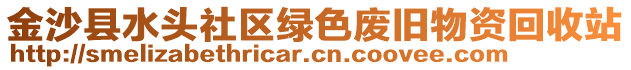 金沙县水头社区绿色废旧物资回收站
http://smelizabethricar.cn.coovee.com